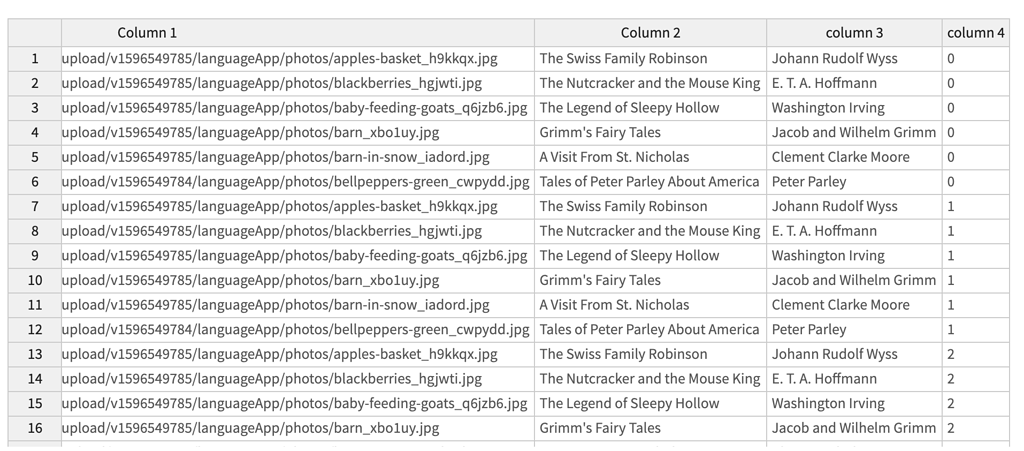 |  | Column 1 | Column 2 | column 3 | column 4 |
|---|---|---|---|---|
| 1 | upload/v1596549785/languageApp/photos/apples-basket_h9kkqx.jpg | The Swiss Family Robinson | Johann Rudolf Wyss | 0 |
| 2 | upload/v1596549785/languageApp/photos/blackberries_hgjwti.jpg | The Nutcracker and the Mouse King | E. T. A. Hoffmann | 0 |
| 3 | upload/v1596549785/languageApp/photos/baby-feeding-goats_q6jzb6.jpg | The Legend of Sleepy Hollow | Washington Irving | 0 |
| 4 | upload/v1596549785/languageApp/photos/barn_xbo1uy.jpg | Grimm's Fairy Tales | Jacob and Wilhelm Grimm | 0 |
| 5 | upload/v1596549785/languageApp/photos/barn-in-snow_iadord.jpg | A Visit From St. Nicholas | Clement Clarke Moore | 0 |
| 6 | upload/v1596549784/languageApp/photos/bellpeppers-green_cwpydd.jpg | Tales of Peter Parley About America | Peter Parley | 0 |
| 7 | upload/v1596549785/languageApp/photos/apples-basket_h9kkqx.jpg | The Swiss Family Robinson | Johann Rudolf Wyss | 1 |
| 8 | upload/v1596549785/languageApp/photos/blackberries_hgjwti.jpg | The Nutcracker and the Mouse King | E. T. A. Hoffmann | 1 |
| 9 | upload/v1596549785/languageApp/photos/baby-feeding-goats_q6jzb6.jpg | The Legend of Sleepy Hollow | Washington Irving | 1 |
| 10 | upload/v1596549785/languageApp/photos/barn_xbo1uy.jpg | Grimm's Fairy Tales | Jacob and Wilhelm Grimm | 1 |
| 11 | upload/v1596549785/languageApp/photos/barn-in-snow_iadord.jpg | A Visit From St. Nicholas | Clement Clarke Moore | 1 |
| 12 | upload/v1596549784/languageApp/photos/bellpeppers-green_cwpydd.jpg | Tales of Peter Parley About America | Peter Parley | 1 |
| 13 | upload/v1596549785/languageApp/photos/apples-basket_h9kkqx.jpg | The Swiss Family Robinson | Johann Rudolf Wyss | 2 |
| 14 | upload/v1596549785/languageApp/photos/blackberries_hgjwti.jpg | The Nutcracker and the Mouse King | E. T. A. Hoffmann | 2 |
| 15 | upload/v1596549785/languageApp/photos/baby-feeding-goats_q6jzb6.jpg | The Legend of Sleepy Hollow | Washington Irving | 2 |
| 16 | upload/v1596549785/languageApp/photos/barn_xbo1uy.jpg | Grimm's Fairy Tales | Jacob and Wilhelm Grimm | 2 |